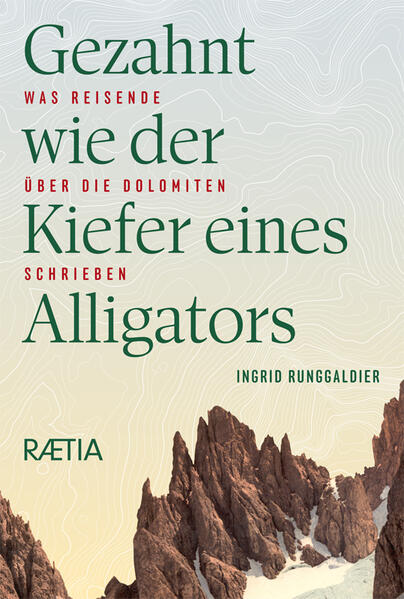 Gezahnt
WAS REISENDE
wie der
ÜBER DIE DOLOMITEN
Kiefer eines
SCHRIEBEN
Alligators

INGRID RUNGGALDIER

RÆTIA